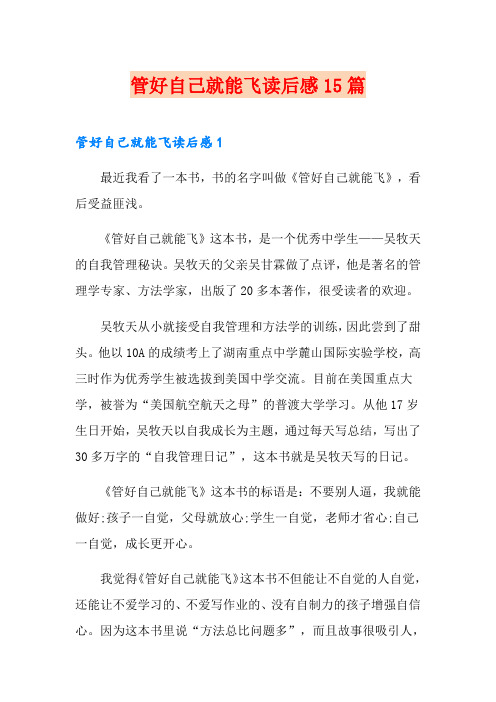 管好自己就能飞读后感15篇

管好自己就能飞读后感1

最近我看了一本书，书的名字叫做《管好自己就能飞》，看后受益匪浅。

《管好自己就能飞》这本书，是一个优秀中学生——吴牧天的自我管理秘诀。吴牧天的父亲吴甘霖做了点评，他是著名的管理学专家、方法学家，出版了20多本著作，很受读者的欢迎。

吴牧天从小就接受自我管理和方法学的训练，因此尝到了甜头。他以10A的成绩考上了湖南重点中学麓山国际实验学校，高三时作为优秀学生被选拔到美国中学交流。目前在美国重点大学，被誉为“美国航空航天之母”的普渡大学学习。从他17岁生日开始，吴牧天以自我成长为主题，通过每天写总结，写出了30多万字的“自我管理日记”，这本书就是吴牧天写的日记。

《管好自己就能飞》这本书的标语是：不要别人逼，我就能做好;孩子一自觉，父母就放心;学生一自觉，老师才省心;自己一自觉，成长更开心。

我觉得《管好自己就能飞》这本书不但能让不自觉的人自觉，还能让不爱学习的、不爱写作业的、没有自制力的孩子增强自信心。因为这本书里说“方法总比问题多”，而且故事很吸引人，